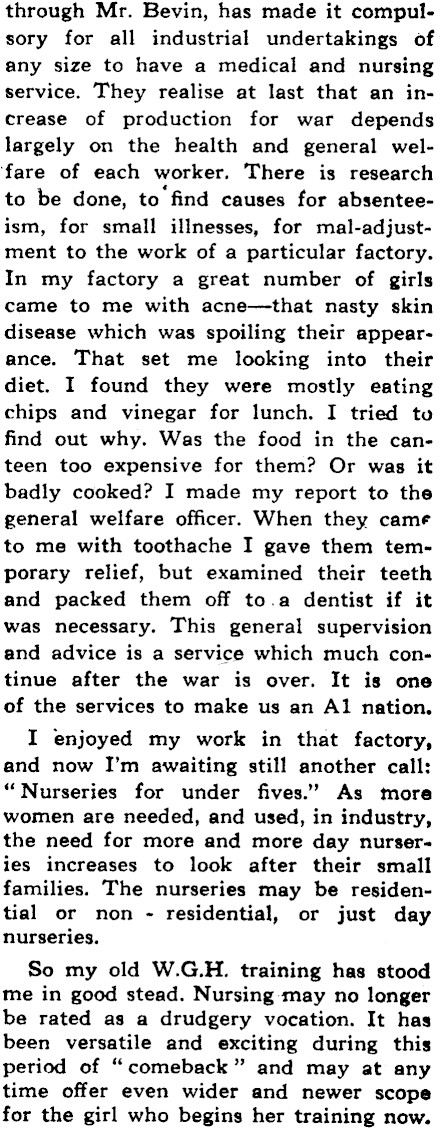 through Mr. Bevin, has made it compulsory for all industrial undertakings of any size to have a medical and nursing service. They realise at last that an increase of production for war depends largely on the health and general welfare of each worker. There is research to be done, to find causes for absenteeism, for small illnesses, for mal-adjustment to the work of a particular factory. In my factory a great number of girls came to me with acne—that nasty skin disease which was spoiling their appearance. That set me looking into their diet. I found they were mostly eating chips and vinegar for lunch. I tried to find out why. Was the food in the canteen too expensive for them? Or was it badly cooked? I made my report to the general welfare officer. When they came to me with toothache I gave them temporary relief, but examined their teeth and packed them off to a dentist if it was necessary. This general supervision and advice is a service which much continue after the war is over. It is one of the services to make us an A1 nation.

I enjoyed my work in that factory, and now I'm awaiting still another call: "Nurseries for under fives." As more women are needed, and used, in industry, the need for more and more day nurseries increases to look after their small families. The nurseries may be residential or non - residential, or just day nurseries.

So my old W.G.H. training has stood me in good stead. Nursing may no longer be rated as a drudgery vocation. It has been versatile and exciting during this period of "comeback" and may at any time offer even wider and newer scope for the girl who begins her training now.